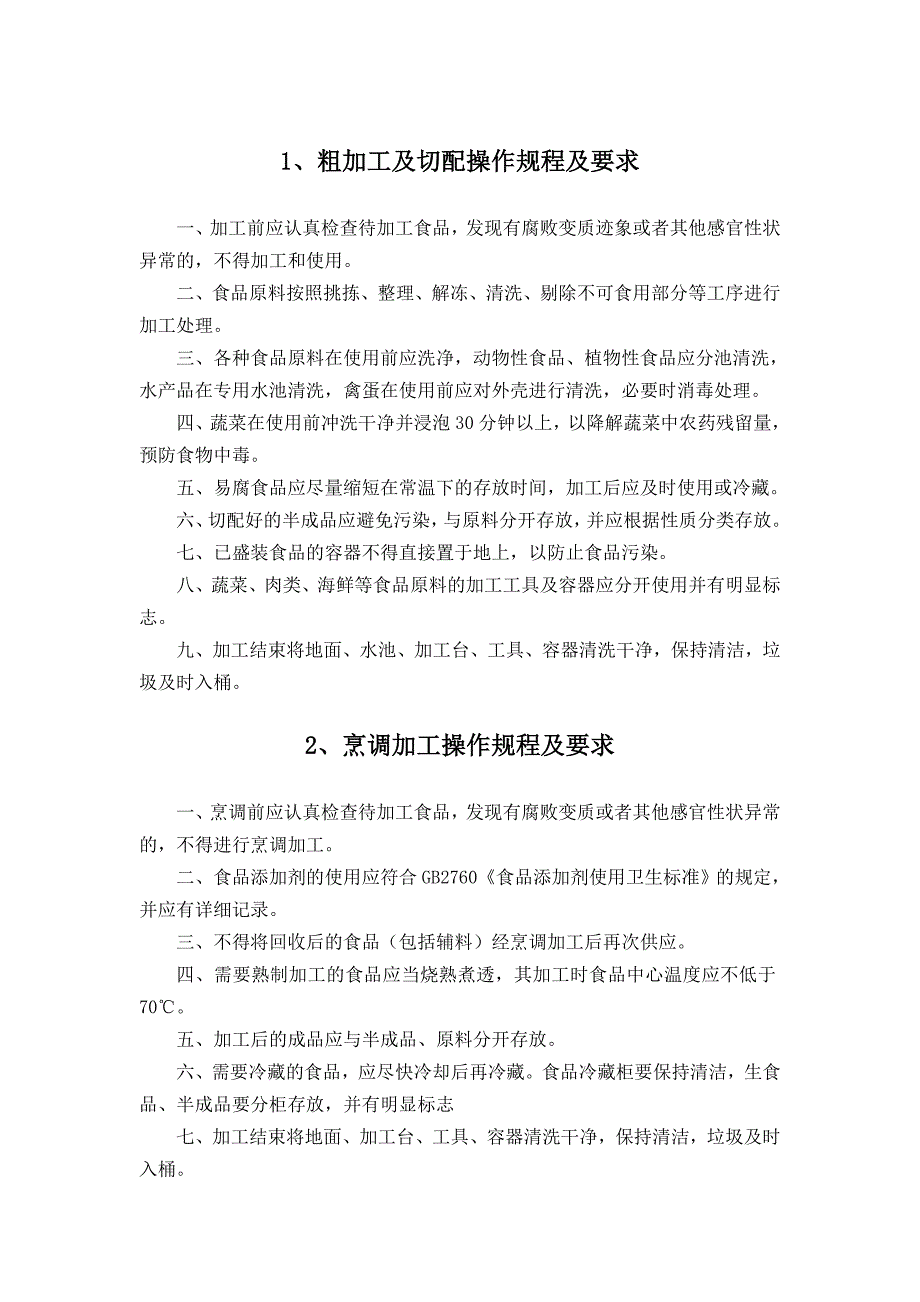 1、粗加工及切配操作规程及要求

一、加工前应认真检查待加工食品，发现有腐败变质迹象或者其他感官性状异常的，不得加工和使用。

二、食品原料按照挑拣、整理、解冻、清洗、剔除不可食用部分等工序进行加工处理。

三、各种食品原料在使用前应洗净，动物性食品、植物性食品应分池清洗，水产品在专用水池清洗，禽蛋在使用前应对外壳进行清洗，必要时消毒处理。

四、蔬菜在使用前冲洗干净并浸泡30分钟以上，以降解蔬菜中农药残留量，预防食物中毒。

五、易腐食品应尽量缩短在常温下的存放时间，加工后应及时使用或冷藏。

六、切配好的半成品应避免污染，与原料分开存放，并应根据性质分类存放。

七、已盛装食品的容器不得直接置于地上，以防止食品污染。

八、蔬菜、肉类、海鲜等食品原料的加工工具及容器应分开使用并有明显标志。

九、加工结束将地面、水池、加工台、工具、容器清洗干净，保持清洁，垃圾及时入桶。

2、烹调加工操作规程及要求

一、烹调前应认真检查待加工食品，发现有腐败变质或者其他感官性状异常的，不得进行烹调加工。

二、食品添加剂的使用应符合GB2760《食品添加剂使用卫生标准》的规定，并应有详细记录。

三、不得将回收后的食品（包括辅料）经烹调加工后再次供应。

四、需要熟制加工的食品应当烧熟煮透，其加工时食品中心温度应不低于70℃。

五、加工后的成品应与半成品、原料分开存放。

六、需要冷藏的食品，应尽快冷却后再冷藏。食品冷藏柜要保持清洁，生食品、半成品要分柜存放，并有明显标志

七、加工结束将地面、加工台、工具、容器清洗干净，保持清洁，垃圾及时入桶。